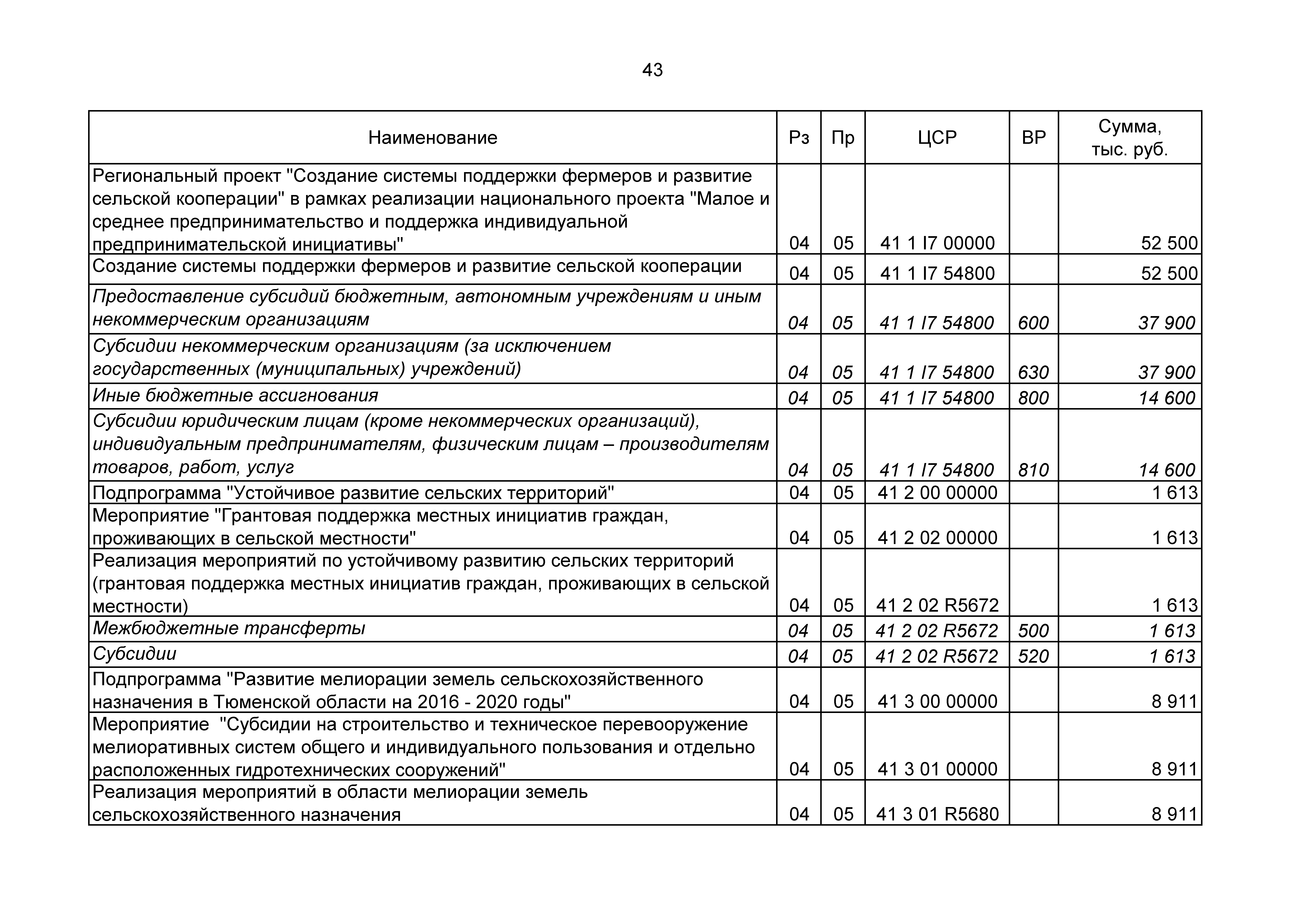 43

| Наименование | Рз | Пр | ЦСР | ВР | Сумма, тыс. руб. |
|---|---|---|---|---|---|
| Региональный проект "Создание системы поддержки фермеров и развитие сельской кооперации" в рамках реализации национального проекта "Малое и среднее предпринимательство и поддержка индивидуальной предпринимательской инициативы" | 04 | 05 | 41 1 I7 00000 |  | 52 500 |
| Создание системы поддержки фермеров и развитие сельской кооперации | 04 | 05 | 41 1 I7 54800 |  | 52 500 |
| Предоставление субсидий бюджетным, автономным учреждениям и иным некоммерческим организациям | 04 | 05 | 41 1 I7 54800 | 600 | 37 900 |
| Субсидии некоммерческим организациям (за исключением государственных (муниципальных) учреждений) | 04 | 05 | 41 1 I7 54800 | 630 | 37 900 |
| Иные бюджетные ассигнования | 04 | 05 | 41 1 I7 54800 | 800 | 14 600 |
| Субсидии юридическим лицам (кроме некоммерческих организаций), индивидуальным предпринимателям, физическим лицам – производителям товаров, работ, услуг | 04 | 05 | 41 1 I7 54800 | 810 | 14 600 |
| Подпрограмма "Устойчивое развитие сельских территорий" | 04 | 05 | 41 2 00 00000 |  | 1 613 |
| Мероприятие "Грантовая поддержка местных инициатив граждан, проживающих в сельской местности" | 04 | 05 | 41 2 02 00000 |  | 1 613 |
| Реализация мероприятий по устойчивому развитию сельских территорий (грантовая поддержка местных инициатив граждан, проживающих в сельской местности) | 04 | 05 | 41 2 02 R5672 |  | 1 613 |
| Межбюджетные трансферты | 04 | 05 | 41 2 02 R5672 | 500 | 1 613 |
| Субсидии | 04 | 05 | 41 2 02 R5672 | 520 | 1 613 |
| Подпрограмма "Развитие мелиорации земель сельскохозяйственного назначения в Тюменской области на 2016 - 2020 годы" | 04 | 05 | 41 3 00 00000 |  | 8 911 |
| Мероприятие "Субсидии на строительство и техническое перевооружение мелиоративных систем общего и индивидуального пользования и отдельно расположенных гидротехнических сооружений" | 04 | 05 | 41 3 01 00000 |  | 8 911 |
| Реализация мероприятий в области мелиорации земель сельскохозяйственного назначения | 04 | 05 | 41 3 01 R5680 |  | 8 911 |